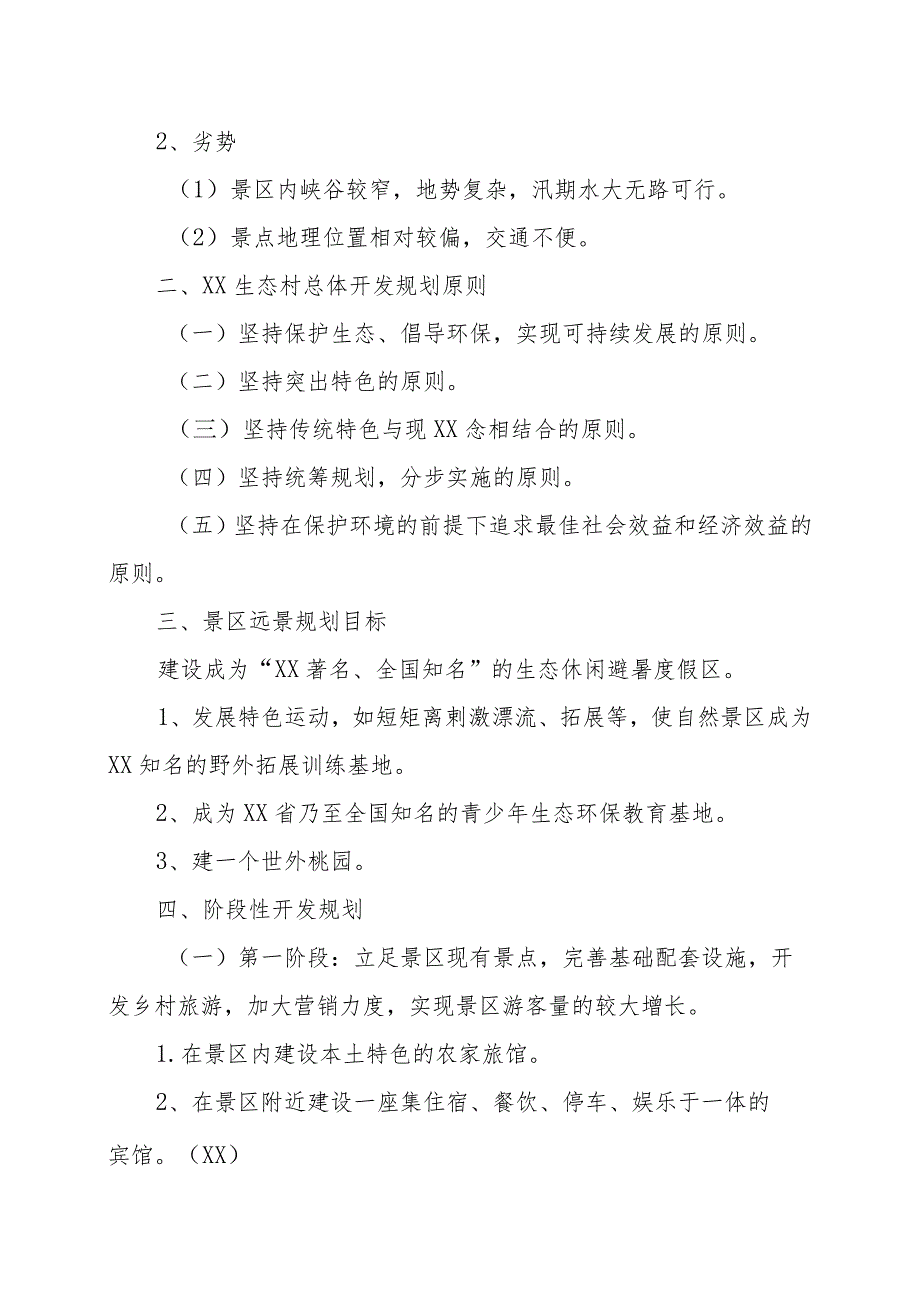 2、劣势

（1）景区内峡谷较窄，地势复杂，汛期水大无路可行。

（2）景点地理位置相对较偏，交通不便。

二、XX生态村总体开发规划原则

（一）坚持保护生态、倡导环保，实现可持续发展的原则。

（二）坚持突出特色的原则。

（三）坚持传统特色与现XX念相结合的原则。

（四）坚持统筹规划，分步实施的原则。

（五）坚持在保护环境的前提下追求最佳社会效益和经济效益的原则。

三、景区远景规划目标

建设成为“XX著名、全国知名”的生态休闲避暑度假区。

1、发展特色运动，如短矩离刺激漂流、拓展等，使自然景区成为XX知名的野外拓展训练基地。

2、成为XX省乃至全国知名的青少年生态环保教育基地。

3、建一个世外桃园。

四、阶段性开发规划

（一）第一阶段：立足景区现有景点，完善基础配套设施，开发乡村旅游，加大营销力度，实现景区游客量的较大增长。

1.在景区内建设本土特色的农家旅馆。

2、在景区附近建设一座集住宿、餐饮、停车、娱乐于一体的宾馆。（XX）